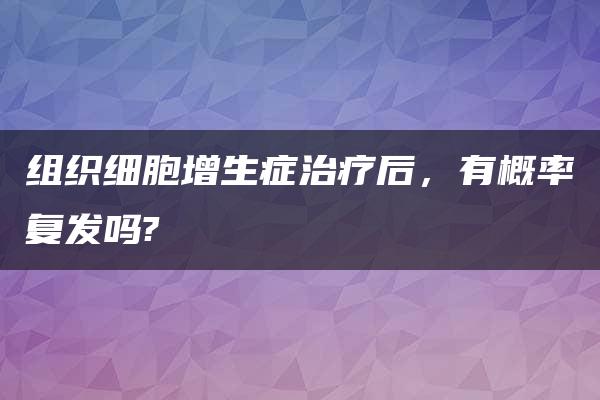 组织细胞增生症治疗后，有概率复发吗?